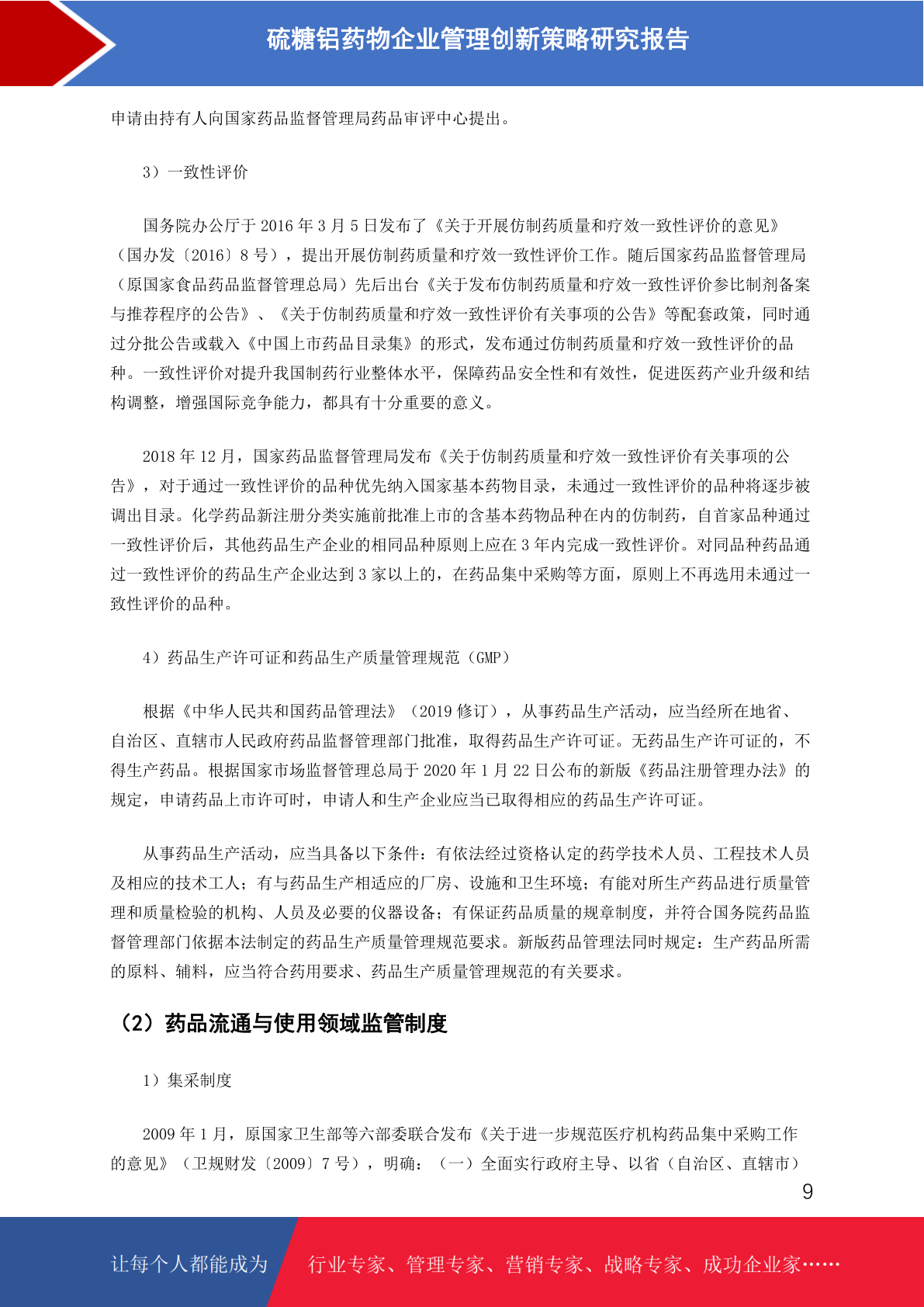 硫糖铝药物企业管理创新策略研究报告

申请由持有人向国家药品监督管理局药品审评中心提出。

3）一致性评价

国务院办公厅于 2016 年 3 月 5 日发布了《关于开展仿制药质量和疗效一致性评价的意见》（国办发〔2016〕8 号），提出开展仿制药质量和疗效一致性评价工作。随后国家药品监督管理局（原国家食品药品监督管理总局）先后出台《关于发布仿制药质量和疗效一致性评价参比制剂备案与推荐程序的公告》、《关于仿制药质量和疗效一致性评价有关事项的公告》等配套政策，同时通过分批公告或载入《中国上市药品目录集》的形式，发布通过仿制药质量和疗效一致性评价的品种。一致性评价对提升我国制药行业整体水平，保障药品安全性和有效性，促进医药产业升级和结构调整，增强国际竞争能力，都具有十分重要的意义。

2018 年 12 月，国家药品监督管理局发布《关于仿制药质量和疗效一致性评价有关事项的公告》，对于通过一致性评价的品种优先纳入国家基本药物目录，未通过一致性评价的品种将逐步被调出目录。化学药品新注册分类实施前批准上市的含基本药物品种在内的仿制药，自首家品种通过一致性评价后，其他药品生产企业的相同品种原则上应在 3 年内完成一致性评价。对同品种药品通过一致性评价的药品生产企业达到 3 家以上的，在药品集中采购等方面，原则上不再选用未通过一致性评价的品种。

4）药品生产许可证和药品生产质量管理规范（GMP）

根据《中华人民共和国药品管理法》（2019 修订），从事药品生产活动，应当经所在地省、自治区、直辖市人民政府药品监督管理部门批准，取得药品生产许可证。无药品生产许可证的，不得生产药品。根据国家市场监督管理总局于 2020 年 1 月 22 日公布的新版《药品注册管理办法》的规定，申请药品上市许可时，申请人和生产企业应当已取得相应的药品生产许可证。

从事药品生产活动，应当具备以下条件：有依法经过资格认定的药学技术人员、工程技术人员及相应的技术工人；有与药品生产相适应的厂房、设施和卫生环境；有能对所生产药品进行质量管理和质量检验的机构、人员及必要的仪器设备；有保证药品质量的规章制度，并符合国务院药品监督管理部门依据本法制定的药品生产质量管理规范要求。新版药品管理法同时规定：生产药品所需的原料、辅料，应当符合药用要求、药品生产质量管理规范的有关要求。

（2）药品流通与使用领域监管制度

1）集采制度

2009 年 1 月，原国家卫生部等六部委联合发布《关于进一步规范医疗机构药品集中采购工作的意见》（卫规财发〔2009〕7 号），明确：（一）全面实行政府主导、以省（自治区、直辖市）

9

让每个人都能成为 行业专家、管理专家、营销专家、战略专家、成功企业家……